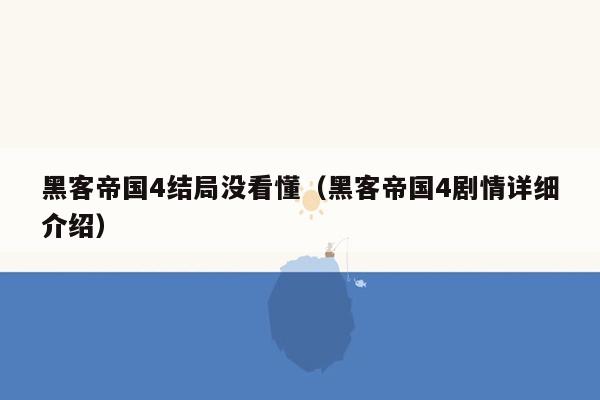 黑客帝国4结局没看懂（黑客帝国4剧情详细介绍）